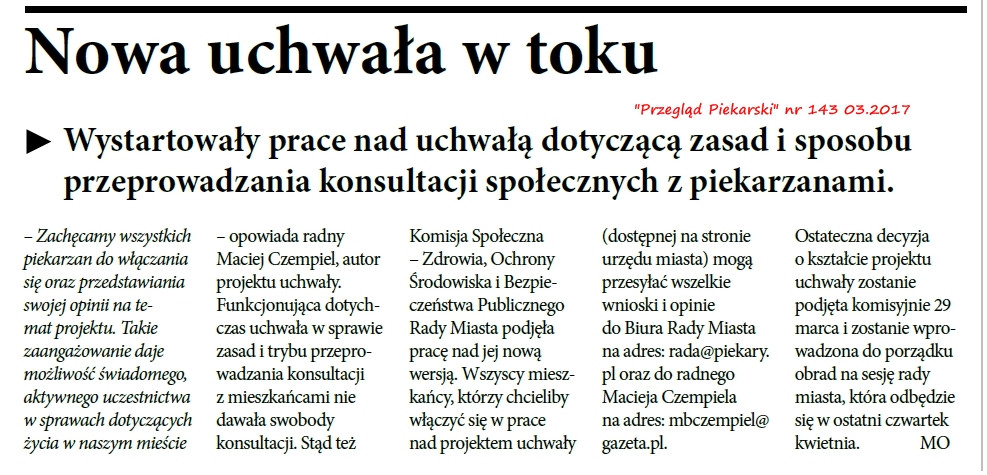 Nowa uchwała w toku

"Przegląd Piekarski" nr 143 03.2017

► Wystartowały prace nad uchwałą dotyczącą zasad i sposobu przeprowadzania konsultacji społecznych z piekarzanami.

– Zachęcamy wszystkich piekarzan do włączania się oraz przedstawiania swojej opinii na temat projektu. Takie zaangażowanie daje możliwość świadomego, aktywnego uczestnictwa w sprawach dotyczących życia w naszym mieście

– opowiada radny Maciej Czempiel, autor projektu uchwały. Funkcjonująca dotychczas uchwała w sprawie zasad i trybu przeprowadzania konsultacji z mieszkańcami nie dawała swobody konsultacji. Stąd też

Komisja Społeczna – Zdrowia, Ochrony Środowiska i Bezpieczeństwa Publicznego Rady Miasta podjęła pracę nad jej nową wersją. Wszyscy mieszkańcy, którzy chcieliby włączyć się w prace nad projektem uchwały

(dostępnej na stronie urzędu miasta) mogą przesyłać wszelkie wnioski i opinie do Biura Rady Miasta na adres: rada@piekary.pl oraz do radnego Macieja Czempiela na adres: mbczempiel@gazeta.pl.

Ostateczna decyzja o kształcie projektu uchwały zostanie podjęta komisyjnie 29 marca i zostanie wprowadzona do porządku obrad na sesję rady miasta, która odbędzie się w ostatni czwartek kwietnia. MO